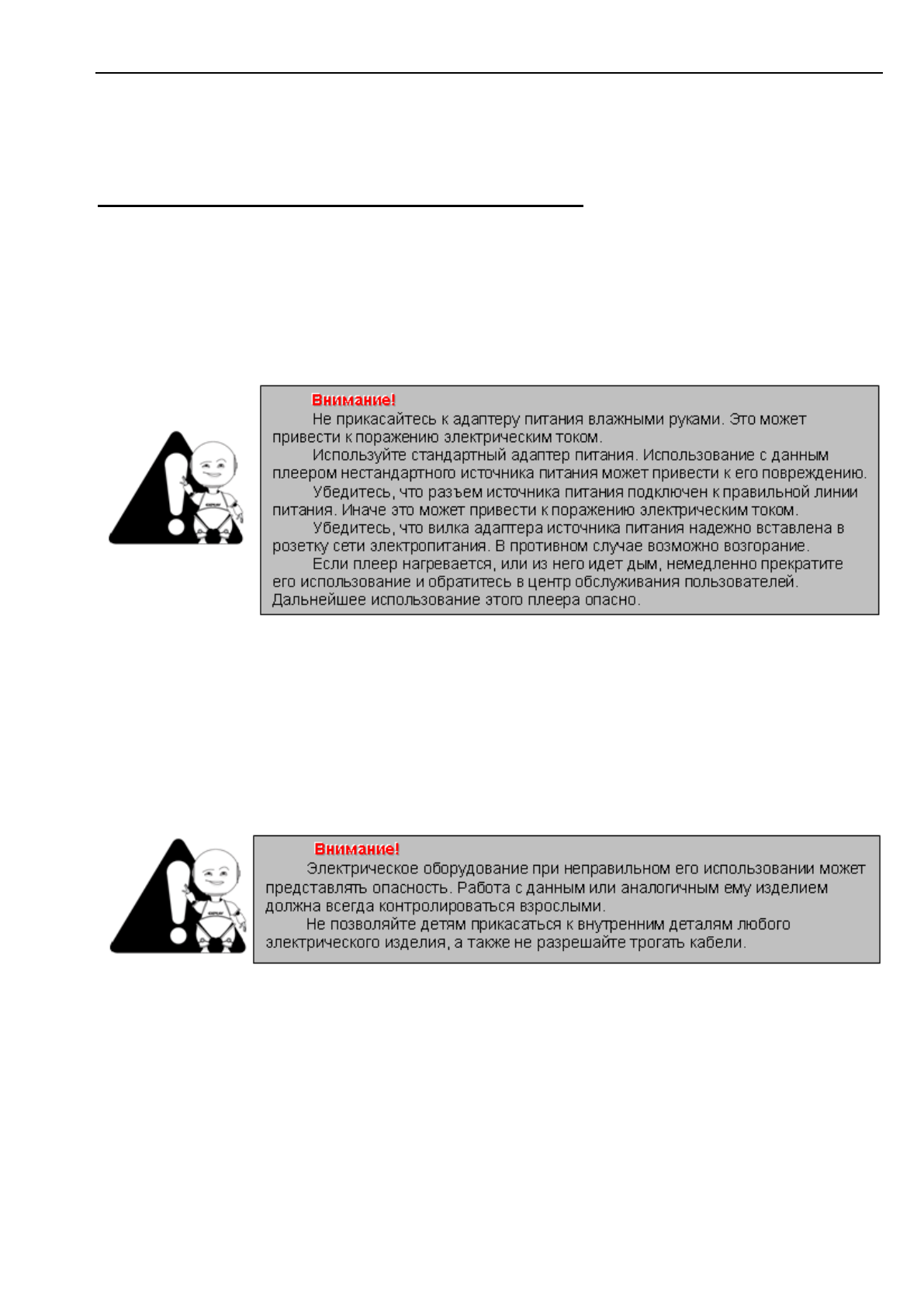 Внимание!

Не прикасайтесь к адаптеру питания влажными руками. Это может привести к поражению электрическим током.

Используйте стандартный адаптер питания. Использование с данным плеером нестандартного источника питания может привести к его повреждению.

Убедитесь, что разъем источника питания подключен к правильной линии питания. Иначе это может привести к поражению электрическим током.

Убедитесь, что вилка адаптера источника питания надежно вставлена в розетку сети электропитания. В противном случае возможно возгорание.

Если плеер нагревается, или из него идет дым, немедленно прекратите его использование и обратитесь в центр обслуживания пользователей. Дальнейшее использование этого плеера опасно.

Внимание!

Электрическое оборудование при неправильном его использовании может представлять опасность. Работа с данным или аналогичным ему изделием должна всегда контролироваться взрослыми.

Не позволяйте детям прикасаться к внутренним деталям любого электрического изделия, а также не разрешайте трогать кабели.